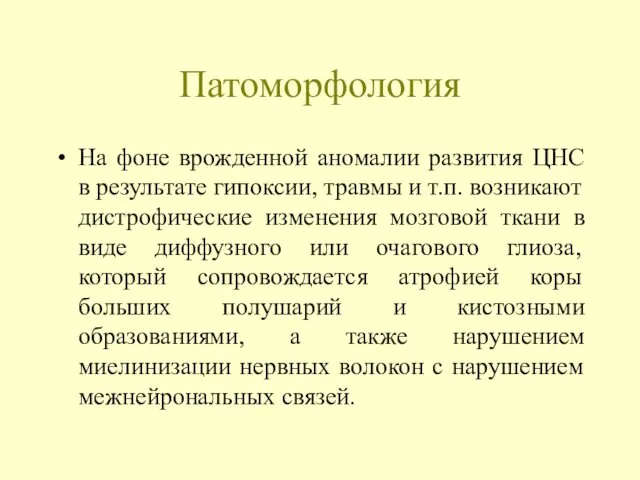 Патоморфология

• На фоне врожденной аномалии развития ЦНС в результате гипоксии, травмы и т.п. возникают дистрофические изменения мозговой ткани в виде диффузного или очагового глиоза, который сопровождается атрофией коры больших полушарий и кистозными образованиями, а также нарушением миелинизации нервных волокон с нарушением межнейрональных связей.